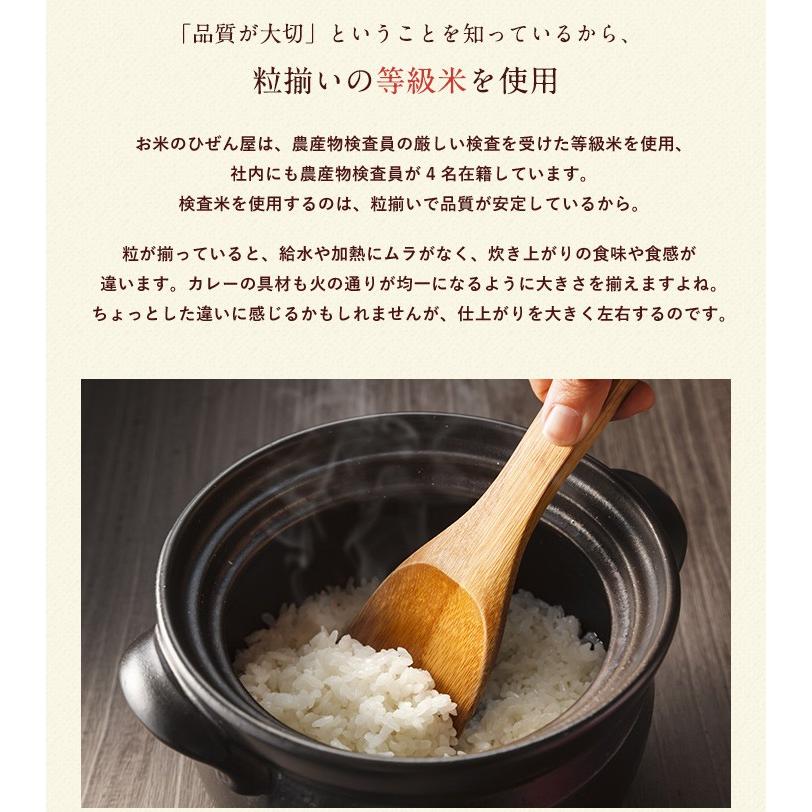 「品質が大切」ということを知っているから、

粒揃いの等級米を使用

お米のひぜん屋は、農産物検査員の厳しい検査を受けた等級米を使用、社内にも農産物検査員が４名在籍しています。検査米を使用するのは、粒揃いで品質が安定しているから。

粒が揃っていると、給水や加熱にムラがなく、炊き上がりの食味や食感が違います。カレーの具材も火の通りが均一になるように大きさを揃えますよね。ちょっとした違いに感じるかもしれませんが、仕上がりを大きく左右するのです。